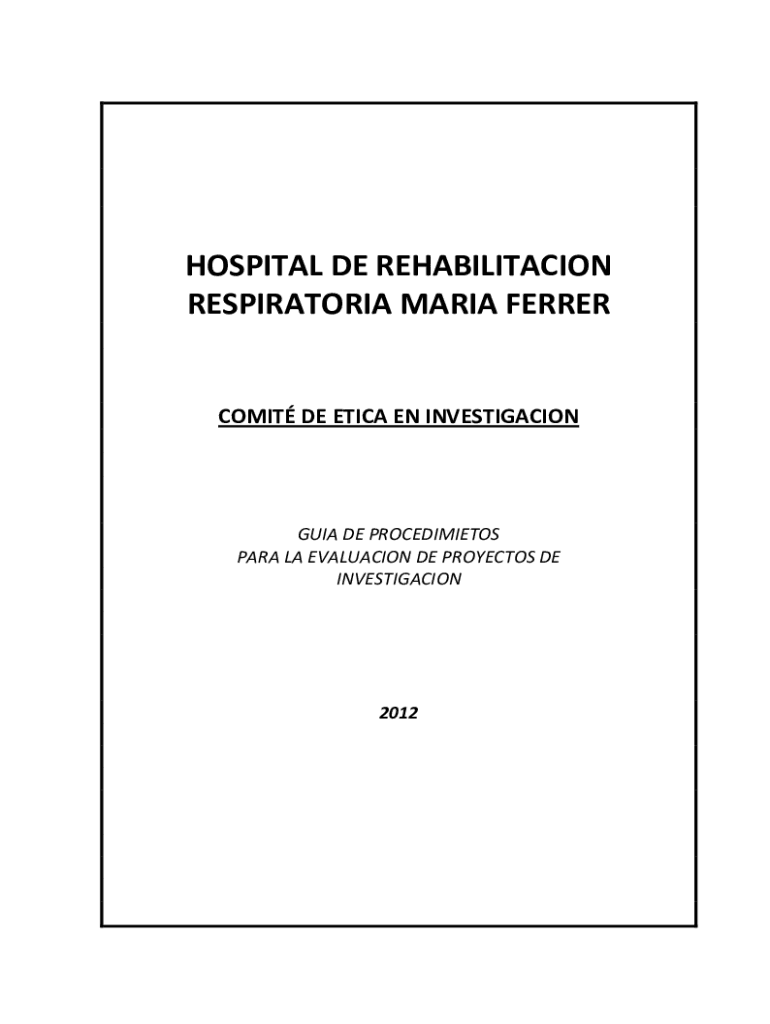 HOSPITAL DE REHABILITACION RESPIRATORIA MARIA FERRER

COMITÉ DE ETICA EN INVESTIGACION

GUIA DE PROCEDIMIETOS
PARA LA EVALUACION DE PROYECTOS DE INVESTIGACION

2012